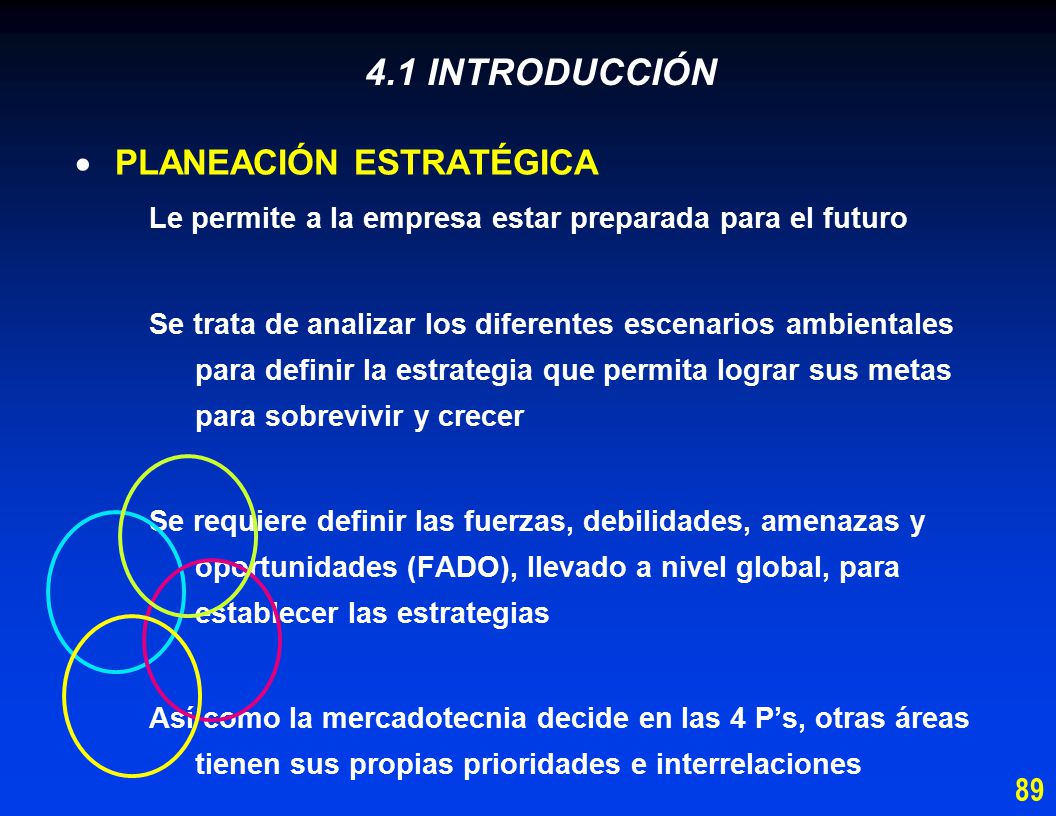 4.1 INTRODUCCIÓN

• PLANEACIÓN ESTRATÉGICA

Le permite a la empresa estar preparada para el futuro

Se trata de analizar los diferentes escenarios ambientales para definir la estrategia que permita lograr sus metas para sobrevivir y crecer

Se requiere definir las fuerzas, debilidades, amenazas y oportunidades (FADO), llevado a nivel global, para establecer las estrategias

Así como la mercadotecnia decide en las 4 P's, otras áreas tienen sus propias prioridades e interrelaciones

89